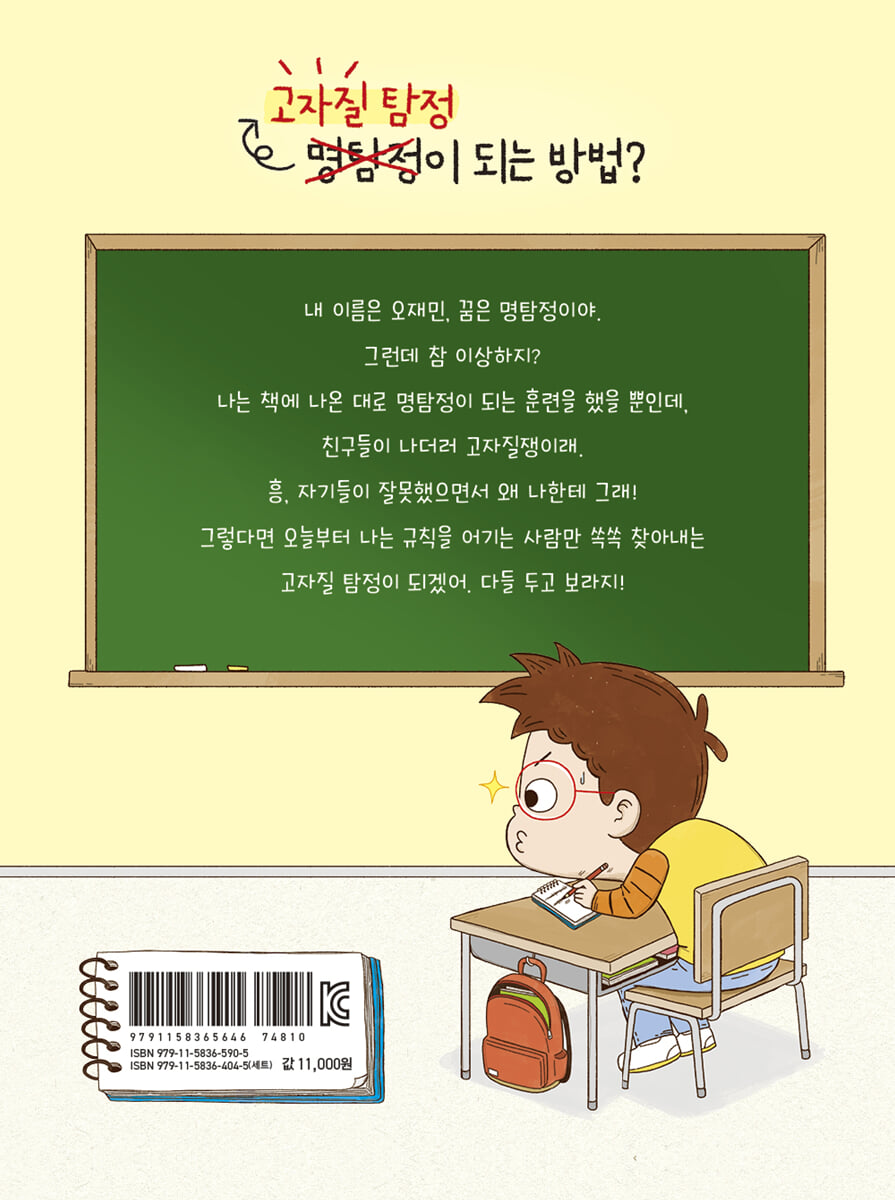 고자질 탐정
명탐정이 되는 방법?

내 이름은 오재민, 꿈은 명탐정이야.

그런데 참 이상하지?

나는 책에 나온 대로 명탐정이 되는 훈련을 했을 뿐인데,

친구들이 나더러 고자질쟁이래.

흥, 자기들이 잘못했으면서 왜 나한테 그래!

그렇다면 오늘부터 나는 규칙을 어기는 사람만 쏙쏙 찾아내는

고자질 탐정이 되겠어. 다들 두고 보라지!

9791158365646 74810
ISBN 979-11-5836-590-5
ISBN 979-11-5836-404-5(세트) 값 11,000원